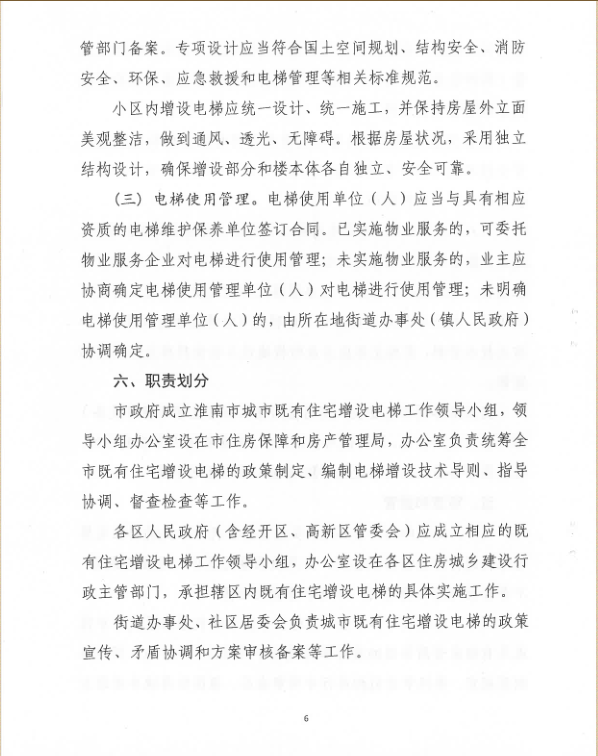 管部门备案。专项设计应当符合国土空间规划、结构安全、消防安全、环保、应急救援和电梯管理等相关标准规范。

小区内增设电梯应统一设计、统一施工，并保持房屋外立面美观整洁，做到通风、透光、无障碍。根据房屋状况，采用独立结构设计，确保增设部分和楼本体各自独立、安全可靠。

（三）电梯使用管理。电梯使用单位（人）应当与具有相应资质的电梯维护保养单位签订合同。已实施物业服务的，可委托物业服务企业对电梯进行使用管理；未实施物业服务的，业主应协商确定电梯使用管理单位（人）对电梯进行使用管理；未明确电梯使用管理单位（人）的，由所在地街道办事处（镇人民政府）协调确定。

六、职责划分

市政府成立淮南市城市既有住宅增设电梯工作领导小组，领导小组办公室设在市住房保障和房产管理局，办公室负责统筹全市既有住宅增设电梯的政策制定、编制电梯增设技术导则、指导协调、督查检查等工作。

各区人民政府（含经开区、高新区管委会）应成立相应的既有住宅增设电梯工作领导小组，办公室设在各区住房城乡建设行政主管部门，承担辖区内既有住宅增设电梯的具体实施工作。

街道办事处、社区居委会负责城市既有住宅增设电梯的政策宣传、矛盾协调和方案审核备案等工作。

6